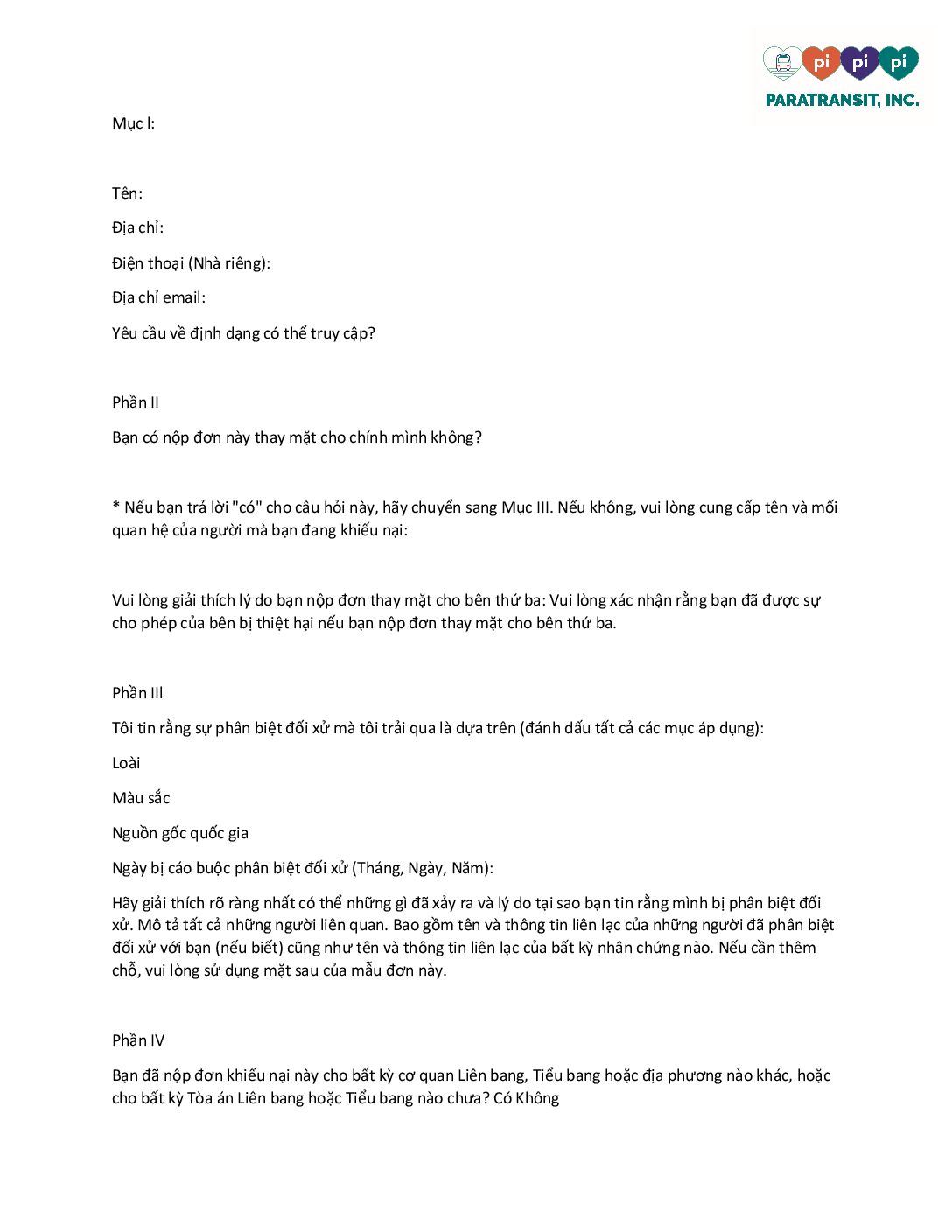 pi pi pi
PARATRANSIT, INC.

Mục I:

Tên:

Địa chỉ:

Điện thoại (Nhà riêng):

Địa chỉ email:

Yêu cầu về định dạng có thể truy cập?

Phần II

Bạn có nộp đơn này thay mặt cho chính mình không?

* Nếu bạn trả lời "có" cho câu hỏi này, hãy chuyển sang Mục III. Nếu không, vui lòng cung cấp tên và mối quan hệ của người mà bạn đang khiếu nại:

Vui lòng giải thích lý do bạn nộp đơn thay mặt cho bên thứ ba: Vui lòng xác nhận rằng bạn đã được sự cho phép của bên bị thiệt hại nếu bạn nộp đơn thay mặt cho bên thứ ba.

Phần III

Tôi tin rằng sự phân biệt đối xử mà tôi trải qua là dựa trên (đánh dấu tất cả các mục áp dụng):

Loài

Màu sắc

Nguồn gốc quốc gia

Ngày bị cáo buộc phân biệt đối xử (Tháng, Ngày, Năm):

Hãy giải thích rõ ràng nhất có thể những gì đã xảy ra và lý do tại sao bạn tin rằng mình bị phân biệt đối xử. Mô tả tất cả những người liên quan. Bao gồm tên và thông tin liên lạc của những người đã phân biệt đối xử với bạn (nếu biết) cũng như tên và thông tin liên lạc của bất kỳ nhân chứng nào. Nếu cần thêm chỗ, vui lòng sử dụng mặt sau của mẫu đơn này.

Phần IV

Bạn đã nộp đơn khiếu nại này cho bất kỳ cơ quan Liên bang, Tiểu bang hoặc địa phương nào khác, hoặc cho bất kỳ Tòa án Liên bang hoặc Tiểu bang nào chưa? Có Không